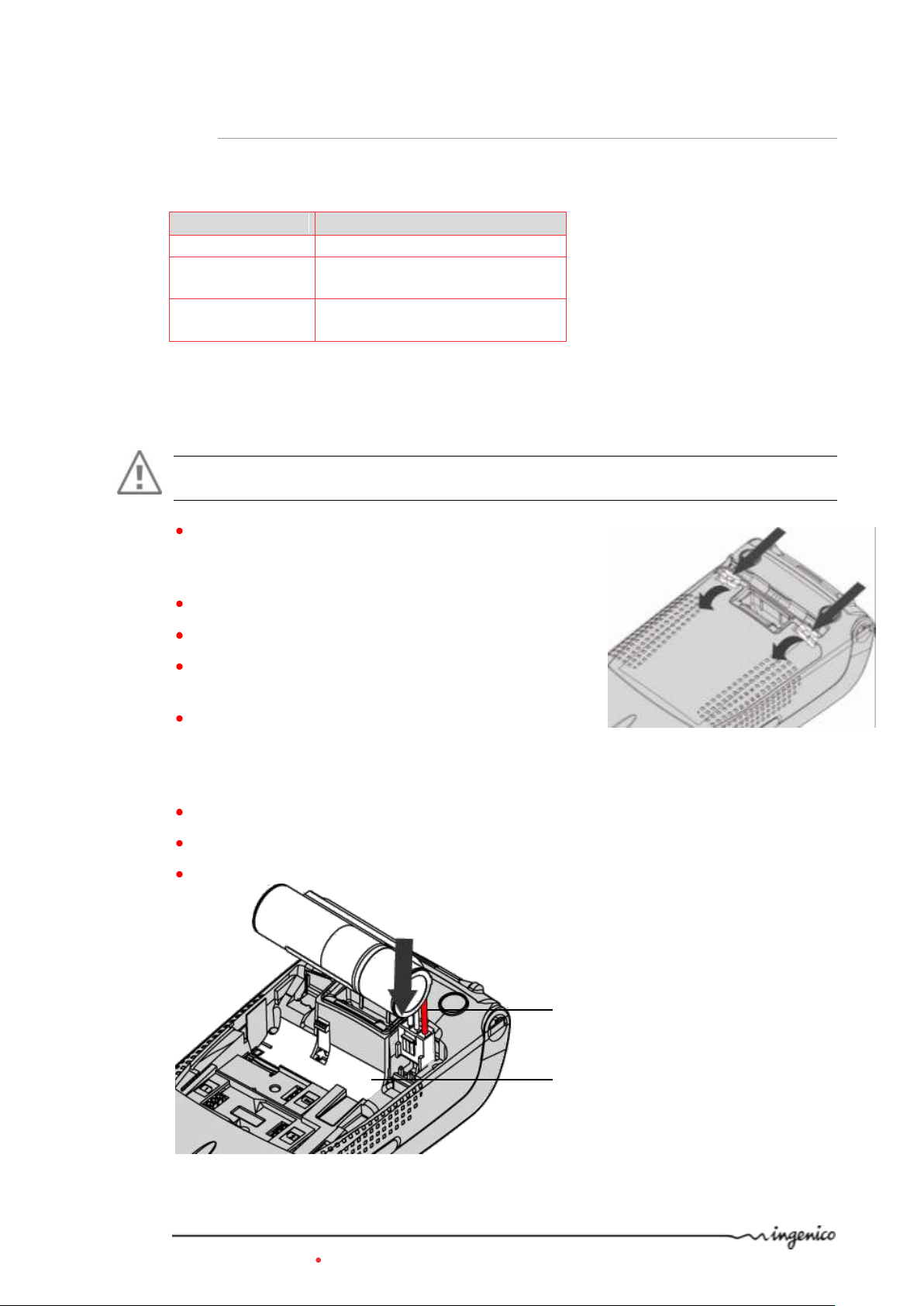 ingenico